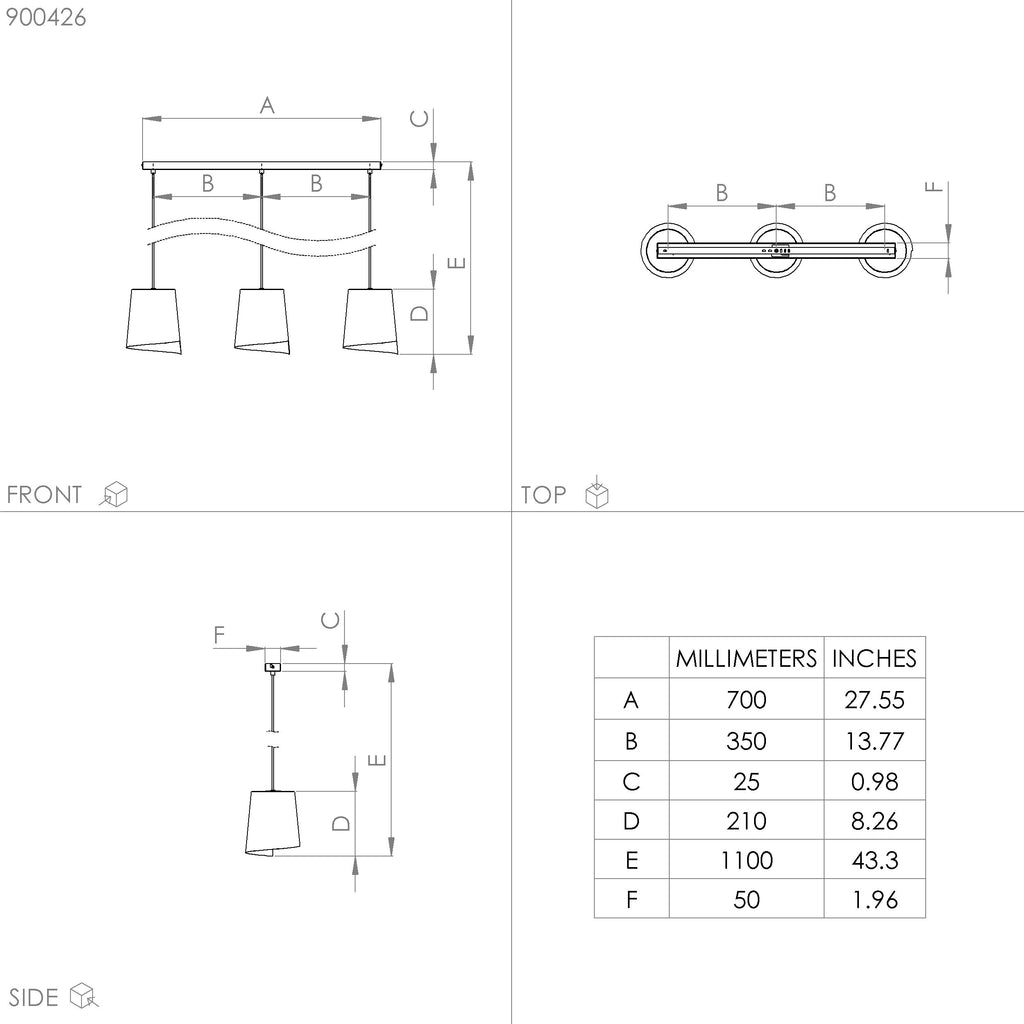 900426

A

C

B

B

E

D

FRONT

B

B

F

TOP

F

C

E

D

SIDE

| | MILLIMETERS | INCHES |
|---|---|---|
| A | 700 | 27.55 |
| B | 350 | 13.77 |
| C | 25 | 0.98 |
| D | 210 | 8.26 |
| E | 1100 | 43.3 |
| F | 50 | 1.96 |